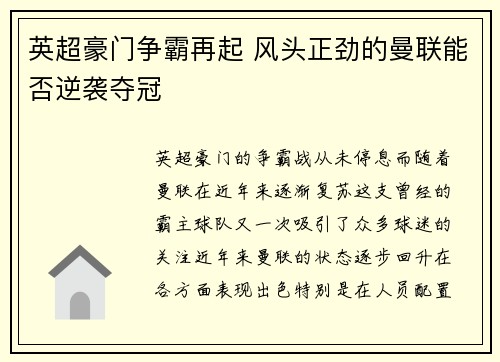 英超豪门争霸再起 风头正劲的曼联能否逆袭夺冠

英超豪门的争霸战从未停息而随着曼联在近年来逐渐复苏这支曾经的霸主球队又一次吸引了众多球迷的关注近年来曼联的状态逐步回升在各方面表现出色特别是在人员配置